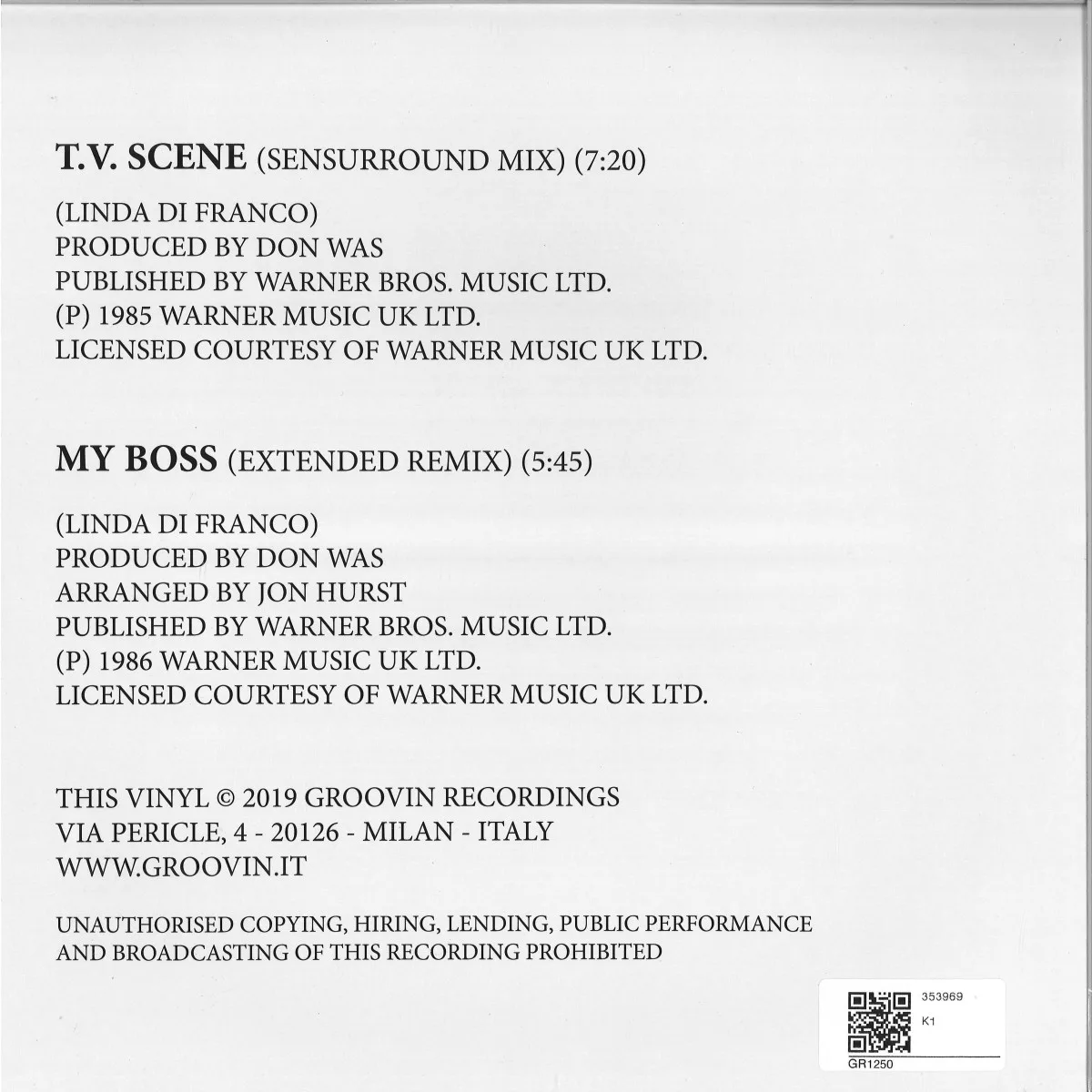 T.V. SCENE (SENSURROUND MIX) (7:20)

(LINDA DI FRANCO)
PRODUCED BY DON WAS
PUBLISHED BY WARNER BROS. MUSIC LTD.
(P) 1985 WARNER MUSIC UK LTD.
LICENSED COURTESY OF WARNER MUSIC UK LTD.

MY BOSS (EXTENDED REMIX) (5:45)

(LINDA DI FRANCO)
PRODUCED BY DON WAS
ARRANGED BY JON HURST
PUBLISHED BY WARNER BROS. MUSIC LTD.
(P) 1986 WARNER MUSIC UK LTD.
LICENSED COURTESY OF WARNER MUSIC UK LTD.

THIS VINYL © 2019 GROOVIN RECORDINGS
VIA PERICLE, 4 - 20126 - MILAN - ITALY
WWW.GROOVIN.IT

UNAUTHORISED COPYING, HIRING, LENDING, PUBLIC PERFORMANCE AND BROADCASTING OF THIS RECORDING PROHIBITED

353969
K1
GR1250